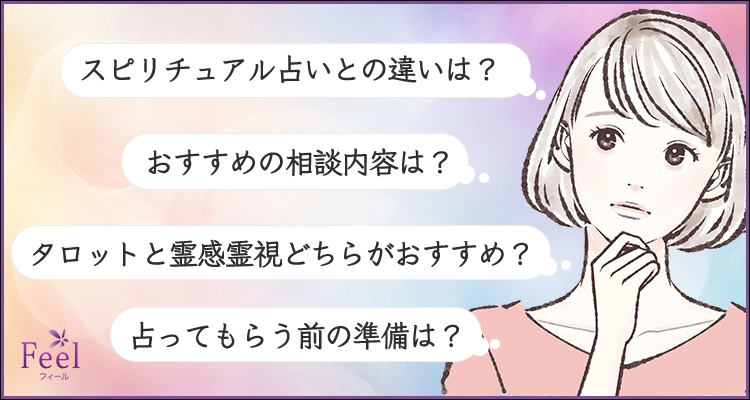 スピリチュアル占いとの違いは？

おすすめの相談内容は？

タロットと霊感霊視どちらがおすすめ？

占ってもらう前の準備は？

Feel
フィール